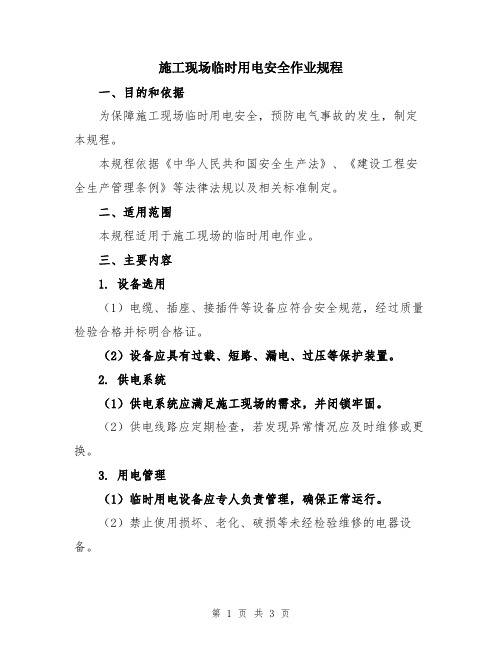 施工现场临时用电安全作业规程

一、目的和依据

为保障施工现场临时用电安全，预防电气事故的发生，制定本规程。

本规程依据《中华人民共和国安全生产法》、《建设工程安全生产管理条例》等法律法规以及相关标准制定。

二、适用范围

本规程适用于施工现场的临时用电作业。

三、主要内容

1. 设备选用

（1）电缆、插座、接插件等设备应符合安全规范，经过质量检验合格并标明合格证。

（2）设备应具有过载、短路、漏电、过压等保护装置。

2. 供电系统

（1）供电系统应满足施工现场的需求，并闭锁牢固。

（2）供电线路应定期检查，若发现异常情况应及时维修或更换。

3. 用电管理

（1）临时用电设备应专人负责管理，确保正常运行。

（2）禁止使用损坏、老化、破损等未经检验维修的电器设备。

第 1 页 共 3 页